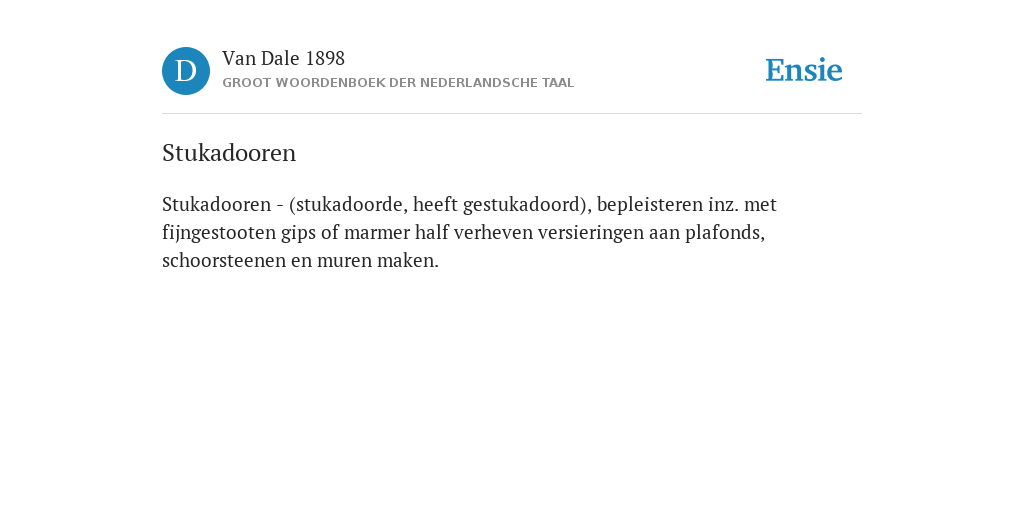 D

Van Dale 1898

GROOT WOORDENBOEK DER NEDERLANDSCHE TAAL

Ensie

Stukadooren

Stukadooren - (stukadoorde, heeft gestukadoord), bepleisteren inz. met fijngestooten gips of marmer half verheven versieringen aan plafonds, schoorsteenen en muren maken.